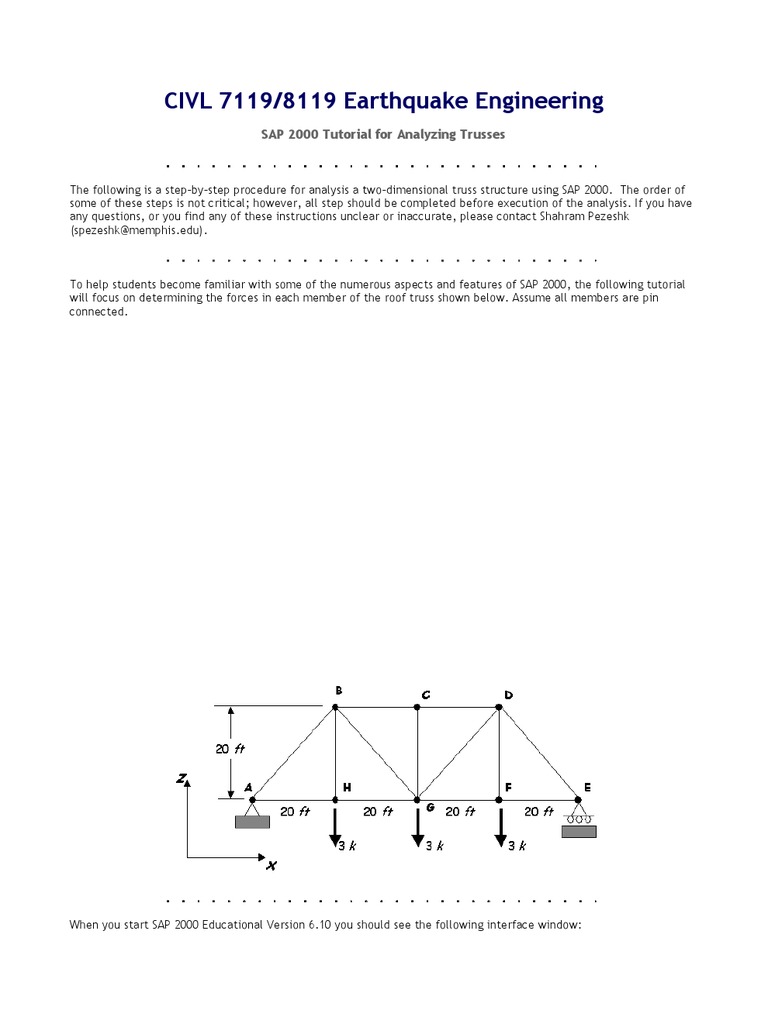 CIVL 7119/8119 Earthquake Engineering

SAP 2000 Tutorial for Analyzing Trusses

The following is a step-by-step procedure for analysis a two-dimensional truss structure using SAP 2000. The order of some of these steps is not critical; however, all step should be completed before execution of the analysis. If you have any questions, or you find any of these instructions unclear or inaccurate, please contact Shahram Pezeshk (spezeshk@memphis.edu).

To help students become familiar with some of the numerous aspects and features of SAP 2000, the following tutorial will focus on determining the forces in each member of the roof truss shown below. Assume all members are pin connected.

B
C
D
20 ft
Z
A
H
G
F
E
20 ft
20 ft
20 ft
20 ft
3 k
3 k
3 k
X

When you start SAP 2000 Educational Version 6.10 you should see the following interface window: